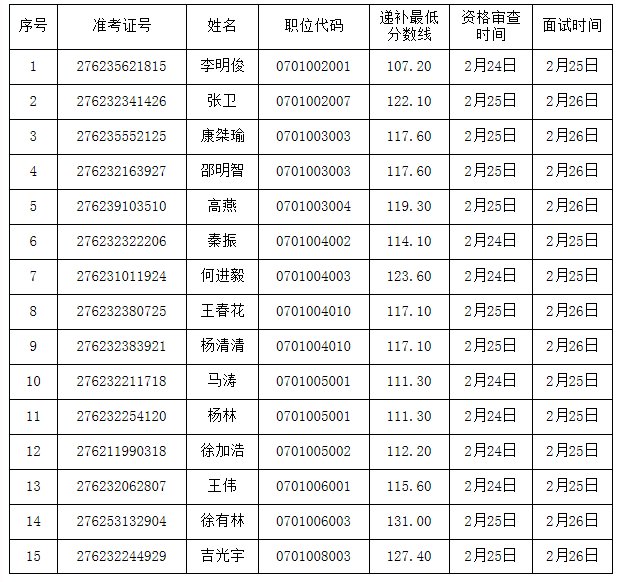 | 序号 | 准考证号 | 姓名 | 职位代码 | 递补最低分数线 | 资格审查时间 | 面试时间 |
|---|---|---|---|---|---|---|
| 1 | 276235621815 | 李明俊 | 0701002001 | 107.20 | 2月24日 | 2月25日 |
| 2 | 276232341426 | 张卫 | 0701002007 | 122.10 | 2月25日 | 2月26日 |
| 3 | 276235552125 | 康桀瑜 | 0701003003 | 117.60 | 2月25日 | 2月26日 |
| 4 | 276232163927 | 邵明智 | 0701003003 | 117.60 | 2月25日 | 2月26日 |
| 5 | 276239103510 | 高燕 | 0701003004 | 119.30 | 2月25日 | 2月26日 |
| 6 | 276232322206 | 秦振 | 0701004002 | 114.10 | 2月24日 | 2月25日 |
| 7 | 276231011924 | 何进毅 | 0701004003 | 123.60 | 2月24日 | 2月25日 |
| 8 | 276232380725 | 王春花 | 0701004010 | 117.10 | 2月25日 | 2月26日 |
| 9 | 276232383921 | 杨清清 | 0701004010 | 117.10 | 2月25日 | 2月26日 |
| 10 | 276232211718 | 马涛 | 0701005001 | 111.30 | 2月24日 | 2月25日 |
| 11 | 276232254120 | 杨林 | 0701005001 | 111.30 | 2月24日 | 2月25日 |
| 12 | 276211990318 | 徐加浩 | 0701005002 | 112.20 | 2月24日 | 2月25日 |
| 13 | 276232062807 | 王伟 | 0701006001 | 115.60 | 2月24日 | 2月25日 |
| 14 | 276253132904 | 徐有林 | 0701006003 | 131.00 | 2月25日 | 2月26日 |
| 15 | 276232244929 | 吉光宇 | 0701008003 | 127.40 | 2月25日 | 2月26日 |